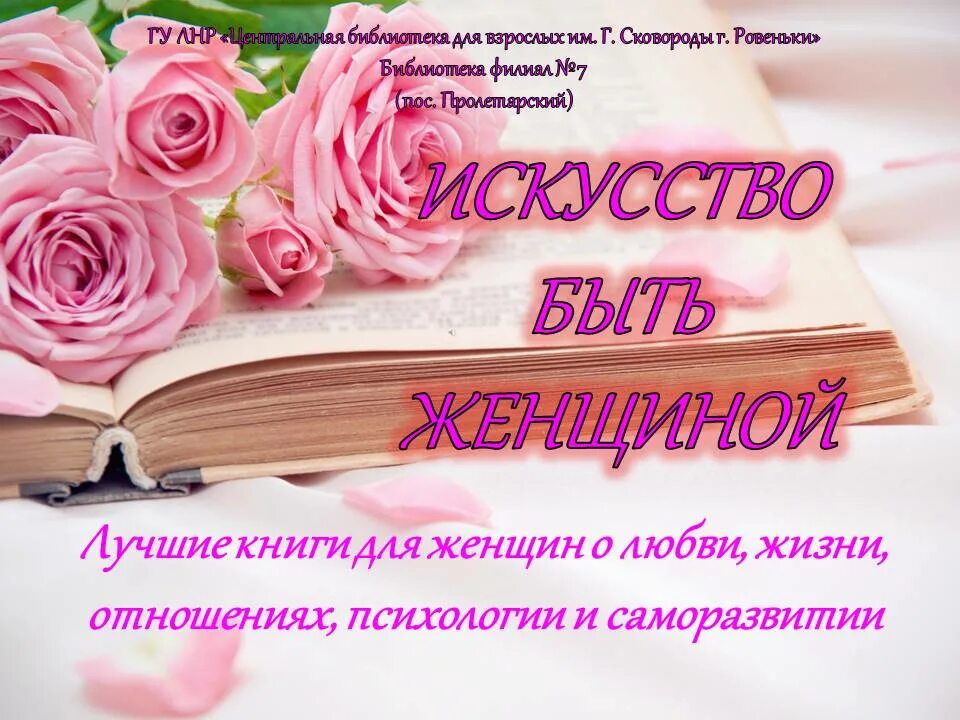 ГУ ЛНР «Центральная библиотека для взрослых им. Г. Сковороды г. Ровеньки»
Библиотека филиал №7
(пос. Пролетарский)

ИСКУССТВО БЫТЬ ЖЕНЩИНОЙ

Лучшие книги для женщин о любви, жизни, отношениях, психологии и саморазвитии